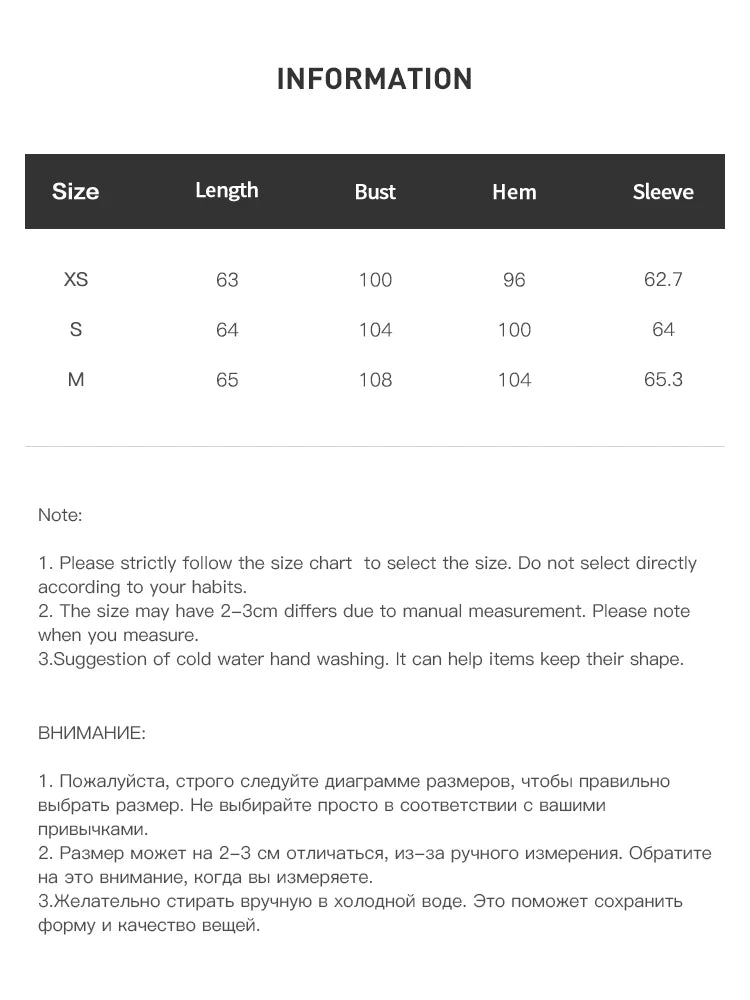 INFORMATION

| Size | Length | Bust | Hem | Sleeve |
|---|---|---|---|---|
| XS | 63 | 100 | 96 | 62.7 |
| S | 64 | 104 | 100 | 64 |
| M | 65 | 108 | 104 | 65.3 |

Note:

1. Please strictly follow the size chart to select the size. Do not select directly according to your habits.
2. The size may have 2-3cm differs due to manual measurement. Please note when you measure.
3.Suggestion of cold water hand washing. It can help items keep their shape.

ВНИМАНИЕ:

1. Пожалуйста, строго следуйте диаграмме размеров, чтобы правильно выбрать размер. Не выбирайте просто в соответствии с вашими привычками.
2. Размер может на 2-3 см отличаться, из-за ручного измерения. Обратите на это внимание, когда вы измеряете.
3.Желательно стирать вручную в холодной воде. Это поможет сохранить форму и качество вещей.